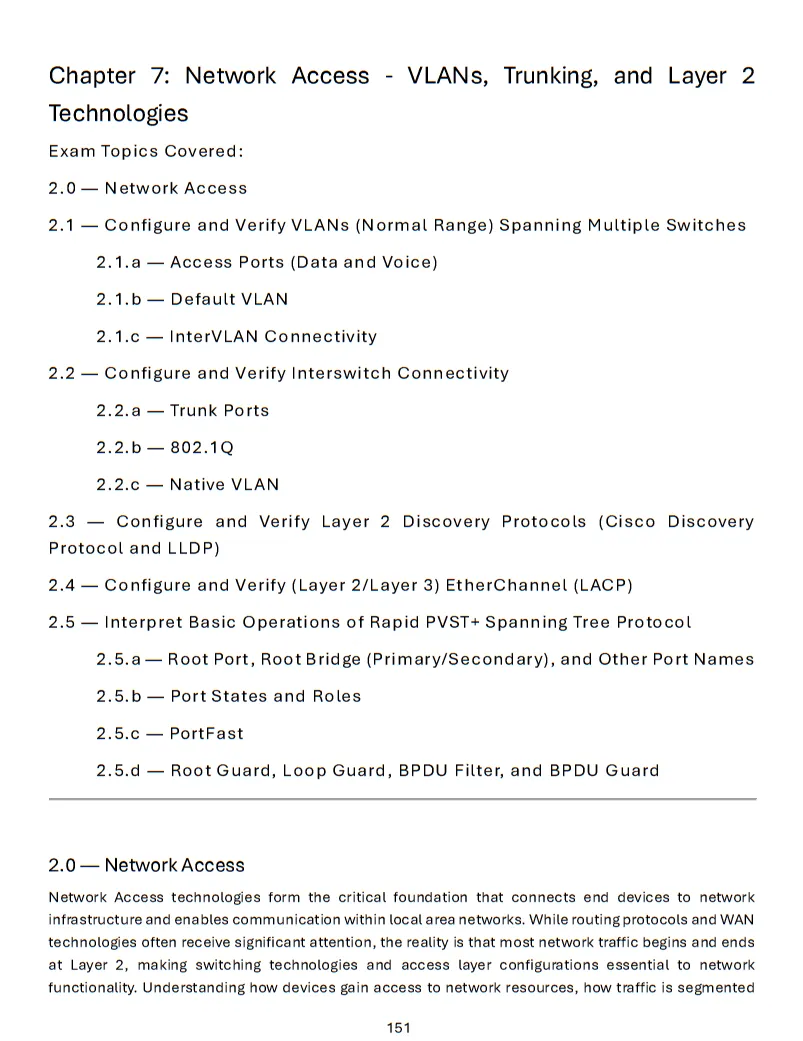 Chapter 7: Network Access - VLANs, Trunking, and Layer 2 Technologies

Exam Topics Covered:

2.0 — Network Access

2.1 — Configure and Verify VLANs (Normal Range) Spanning Multiple Switches

2.1.a — Access Ports (Data and Voice)

2.1.b — Default VLAN

2.1.c — InterVLAN Connectivity

2.2 — Configure and Verify Interswitch Connectivity

2.2.a — Trunk Ports

2.2.b — 802.1Q

2.2.c — Native VLAN

2.3 — Configure and Verify Layer 2 Discovery Protocols (Cisco Discovery Protocol and LLDP)

2.4 — Configure and Verify (Layer 2/Layer 3) EtherChannel (LACP)

2.5 — Interpret Basic Operations of Rapid PVST+ Spanning Tree Protocol

2.5.a — Root Port, Root Bridge (Primary/Secondary), and Other Port Names

2.5.b — Port States and Roles

2.5.c — PortFast

2.5.d — Root Guard, Loop Guard, BPDU Filter, and BPDU Guard

2.0 — Network Access

Network Access technologies form the critical foundation that connects end devices to network infrastructure and enables communication within local area networks. While routing protocols and WAN technologies often receive significant attention, the reality is that most network traffic begins and ends at Layer 2, making switching technologies and access layer configurations essential to network functionality. Understanding how devices gain access to network resources, how traffic is segmented

151